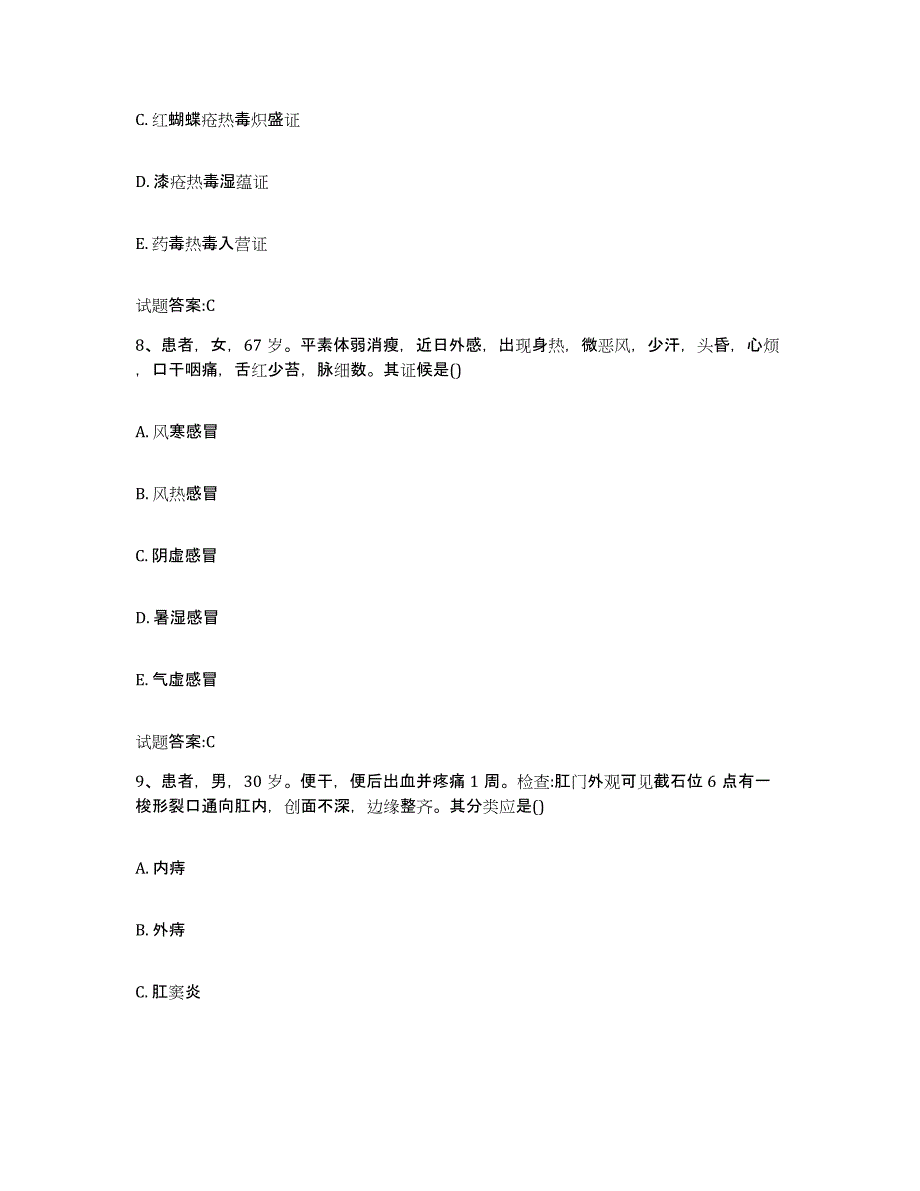 C. 红蝴蝶疮热毒炽盛证

D. 漆疮热毒湿蕴证

E. 药毒热毒入营证

试题答案:C

8、患者，女，67 岁。平素体弱消瘦，近日外感，出现身热，微恶风，少汗，头昏，心烦，口干咽痛，舌红少苔，脉细数。其证候是()

A. 风寒感冒

B. 风热感冒

C. 阴虚感冒

D. 暑湿感冒

E. 气虚感冒

试题答案:C

9、患者，男，30 岁。便干，便后出血并疼痛 1 周。检查:肛门外观可见截石位 6 点有一梭形裂口通向肛内，创面不深，边缘整齐。其分类应是()

A. 内痔

B. 外痔

C. 肛窦炎